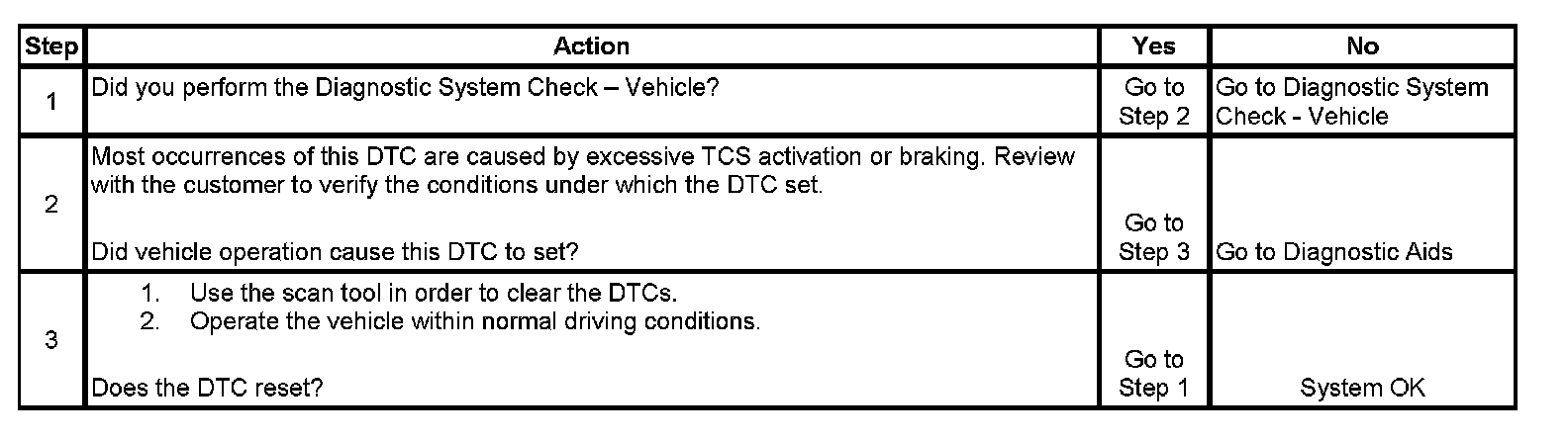 | Step | Action | Yes | No |
|---|---|---|---|
| 1 | Did you perform the Diagnostic System Check – Vehicle? | Go to Step 2 | Go to Diagnostic System Check - Vehicle |
| 2 | Most occurrences of this DTC are caused by excessive TCS activation or braking. Review with the customer to verify the conditions under which the DTC set. Did vehicle operation cause this DTC to set? | Go to Step 3 | Go to Diagnostic Aids |
| 3 | 1. Use the scan tool in order to clear the DTCs. 2. Operate the vehicle within normal driving conditions. Does the DTC reset? | Go to Step 1 | System OK |